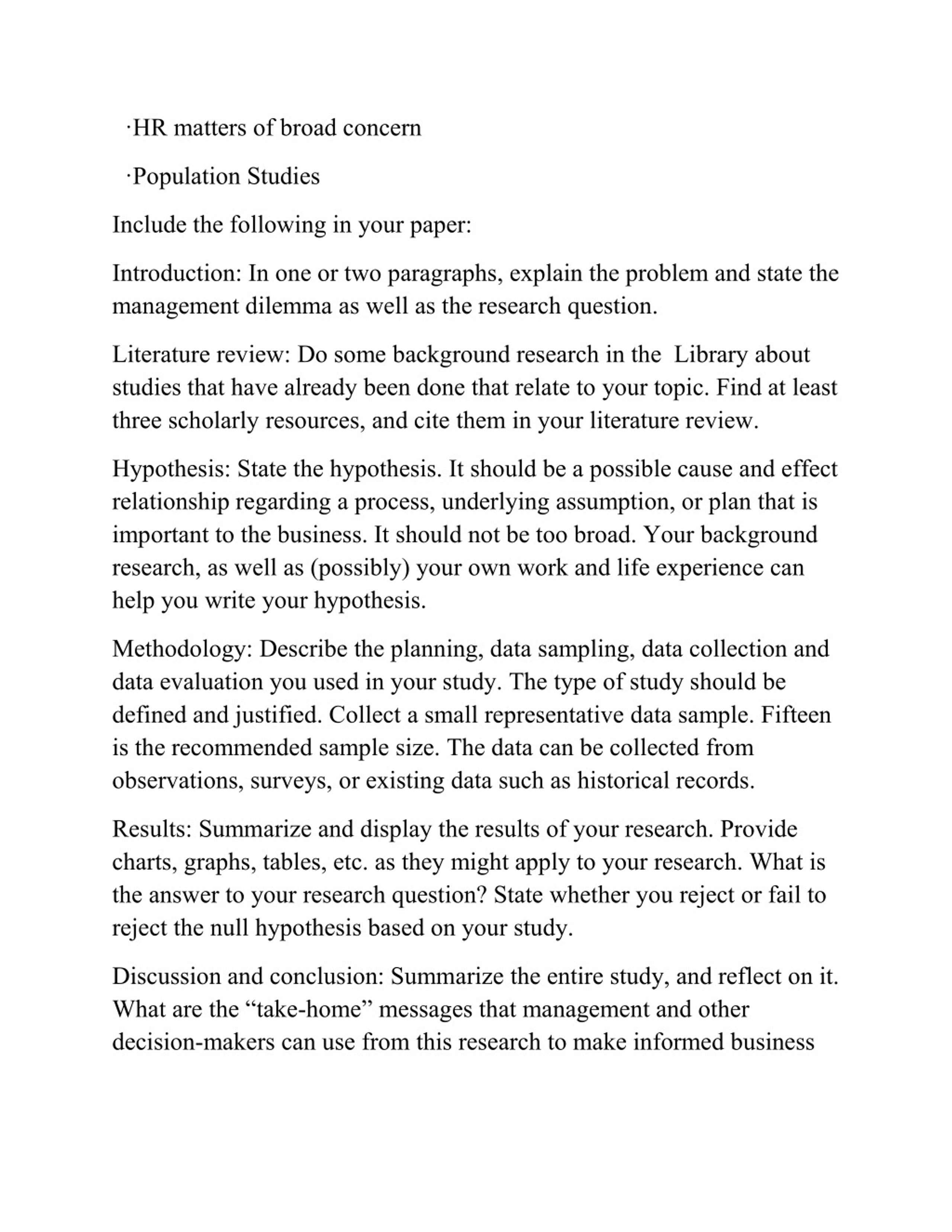 ·HR matters of broad concern

·Population Studies

Include the following in your paper:

Introduction: In one or two paragraphs, explain the problem and state the management dilemma as well as the research question.

Literature review: Do some background research in the Library about studies that have already been done that relate to your topic. Find at least three scholarly resources, and cite them in your literature review.

Hypothesis: State the hypothesis. It should be a possible cause and effect relationship regarding a process, underlying assumption, or plan that is important to the business. It should not be too broad. Your background research, as well as (possibly) your own work and life experience can help you write your hypothesis.

Methodology: Describe the planning, data sampling, data collection and data evaluation you used in your study. The type of study should be defined and justified. Collect a small representative data sample. Fifteen is the recommended sample size. The data can be collected from observations, surveys, or existing data such as historical records.

Results: Summarize and display the results of your research. Provide charts, graphs, tables, etc. as they might apply to your research. What is the answer to your research question? State whether you reject or fail to reject the null hypothesis based on your study.

Discussion and conclusion: Summarize the entire study, and reflect on it. What are the “take-home” messages that management and other decision-makers can use from this research to make informed business